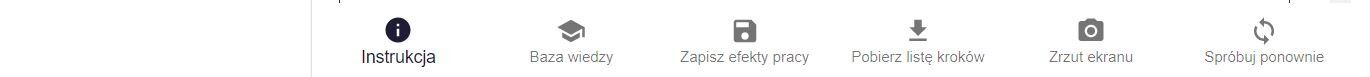 Instrukcja Baza wiedzy Zapisz efekty pracy Pobierz listę kroków Zrzut ekranu Spróbuj ponownie